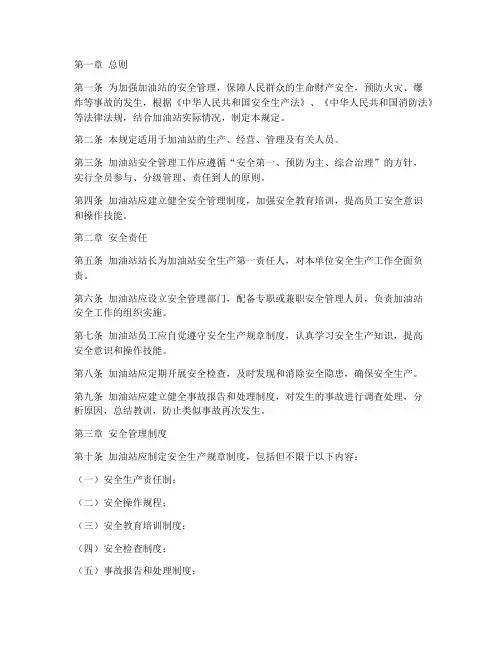 第一章 总则

第一条 为加强加油站的安全管理，保障人民群众的生命财产安全，预防火灾、爆炸等事故的发生，根据《中华人民共和国安全生产法》、《中华人民共和国消防法》等法律法规，结合加油站实际情况，制定本规定。

第二条 本规定适用于加油站的生产、经营、管理及有关人员。

第三条 加油站安全管理工作应遵循“安全第一、预防为主、综合治理”的方针，实行全员参与、分级管理、责任到人的原则。

第四条 加油站应建立健全安全管理制度，加强安全教育培训，提高员工安全意识和操作技能。

第二章 安全责任

第五条 加油站站长为加油站安全生产第一责任人，对本单位安全生产工作全面负责。

第六条 加油站应设立安全管理部门，配备专职或兼职安全管理人员，负责加油站安全工作的组织实施。

第七条 加油站员工应自觉遵守安全生产规章制度，认真学习安全生产知识，提高安全意识和操作技能。

第八条 加油站应定期开展安全检查，及时发现和消除安全隐患，确保安全生产。

第九条 加油站应建立健全事故报告和处理制度，对发生的事故进行调查处理，分析原因，总结教训，防止类似事故再次发生。

第三章 安全管理制度

第十条 加油站应制定安全生产规章制度，包括但不限于以下内容：

（一）安全生产责任制；

（二）安全操作规程；

（三）安全教育培训制度；

（四）安全检查制度；

（五）事故报告和处理制度；